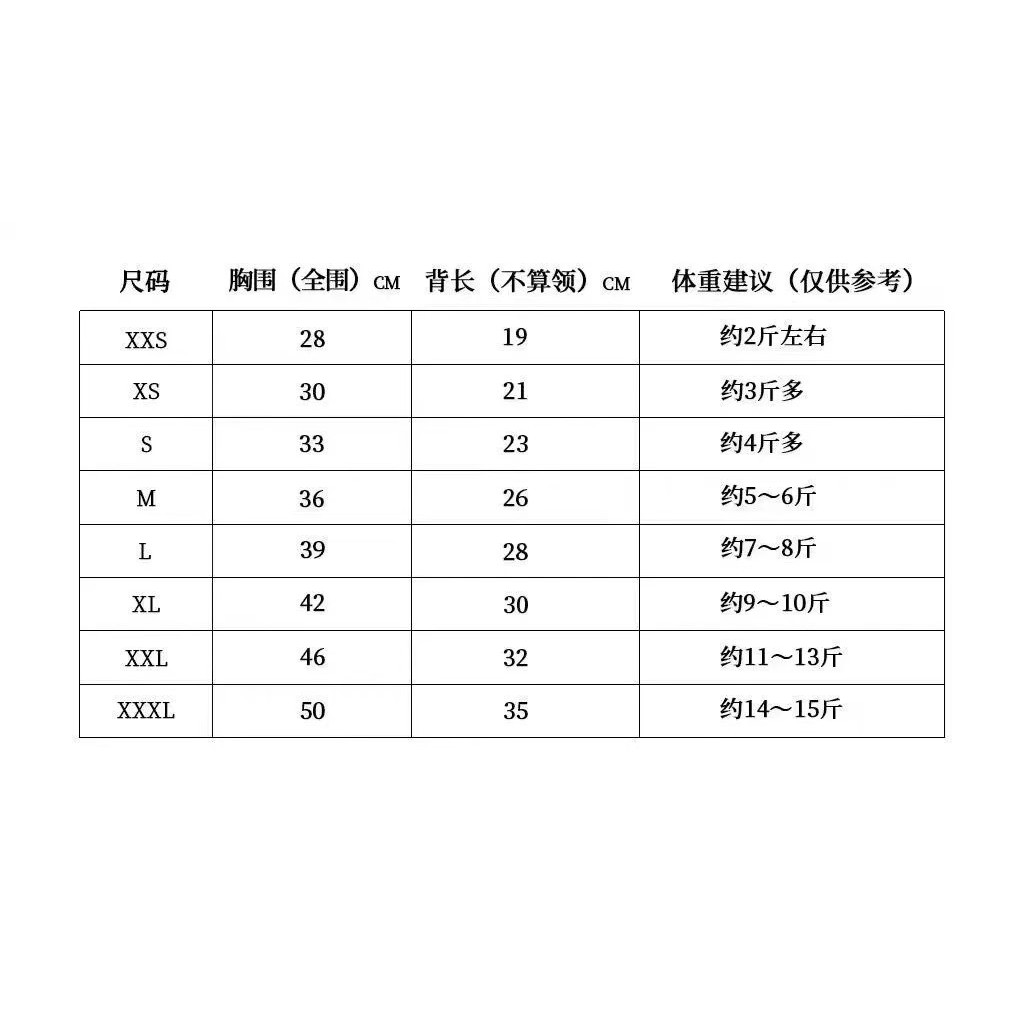 | 尺码 | 胸围（全围）CM | 背长（不算领）CM | 体重建议（仅供参考） |
|---|---|---|---|
| XXS | 28 | 19 | 约2斤左右 |
| XS | 30 | 21 | 约3斤多 |
| S | 33 | 23 | 约4斤多 |
| M | 36 | 26 | 约5～6斤 |
| L | 39 | 28 | 约7～8斤 |
| XL | 42 | 30 | 约9～10斤 |
| XXL | 46 | 32 | 约11～13斤 |
| XXXL | 50 | 35 | 约14～15斤 |